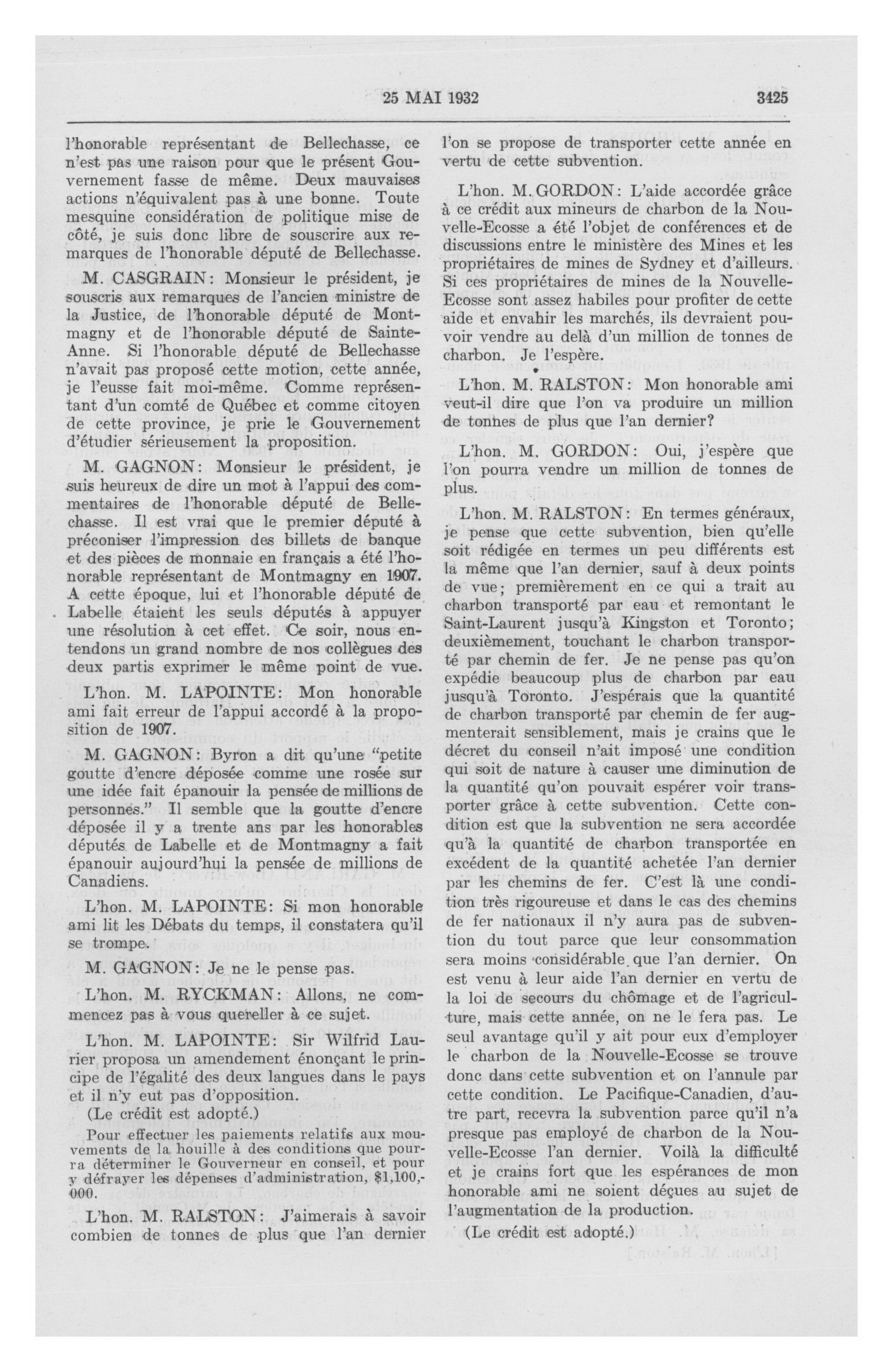 25 MAI 1932 3425

l'honorable représentant de Bellechasse, ce n'est pas une raison pour que le présent Gouvernement fasse de même. Deux mauvaises actions n'équivalent pas à une bonne. Toute mesquine considération de politique mise de côté, je suis donc libre de souscrire aux remarques de l'honorable député de Bellechasse.

M. CASGRAIN: Monsieur le président, je souscris aux remarques de l'ancien ministre de la Justice, de l'honorable député de Montmagny et de l'honorable député de Sainte-Anne. Si l'honorable député de Bellechasse n'avait pas proposé cette motion, cette année, je l'eusse fait moi-même. Comme représentant d'un comté de Québec et comme citoyen de cette province, je prie le Gouvernement d'étudier sérieusement la proposition.

M. GAGNON: Monsieur le président, je suis heureux de dire un mot à l'appui des commentaires de l'honorable député de Bellechasse. Il est vrai que le premier député à préconiser l'impression des billets de banque et des pièces de monnaie en français a été l'honorable représentant de Montmagny en 1907. A cette époque, lui et l'honorable député de Labelle étaient les seuls députés à appuyer une résolution à cet effet. Ce soir, nous entendons un grand nombre de nos collègues des deux partis exprimer le même point de vue.

L'hon. M. LAPOINTE: Mon honorable ami fait erreur de l'appui accordé à la proposition de 1907.

M. GAGNON: Byron a dit qu'une "petite goutte d'encre déposée comme une rosée sur une idée fait épanouir la pensée de millions de personnes." Il semble que la goutte d'encre déposée il y a trente ans par les honorables députés de Labelle et de Montmagny a fait épanouir aujourd'hui la pensée de millions de Canadiens.

L'hon. M. LAPOINTE: Si mon honorable ami lit les Débats du temps, il constatera qu'il se trompe.

M. GAGNON: Je ne le pense pas.

L'hon. M. RYCKMAN: Allons, ne commencez pas à vous quereller à ce sujet.

L'hon. M. LAPOINTE: Sir Wilfrid Laurier proposa un amendement énonçant le principe de l'égalité des deux langues dans le pays et il n'y eut pas d'opposition.

(Le crédit est adopté.)

Pour effectuer les paiements relatifs aux mouvements de la houille à des conditions que pourra déterminer le Gouverneur en conseil, et pour y défrayer les dépenses d'administration, $1,100,000.

L'hon. M. RALSTON: J'aimerais à savoir combien de tonnes de plus que l'an dernier l'on se propose de transporter cette année en vertu de cette subvention.

L'hon. M. GORDON: L'aide accordée grâce à ce crédit aux mineurs de charbon de la Nouvelle-Ecosse a été l'objet de conférences et de discussions entre le ministère des Mines et les propriétaires de mines de Sydney et d'ailleurs. Si ces propriétaires de mines de la Nouvelle-Ecosse sont assez habiles pour profiter de cette aide et envahir les marchés, ils devraient pouvoir vendre au delà d'un million de tonnes de charbon. Je l'espère.

L'hon. M. RALSTON: Mon honorable ami veut-il dire que l'on va produire un million de tonnes de plus que l'an dernier?

L'hon. M. GORDON: Oui, j'espère que l'on pourra vendre un million de tonnes de plus.

L'hon. M. RALSTON: En termes généraux, je pense que cette subvention, bien qu'elle soit rédigée en termes un peu différents est la même que l'an dernier, sauf à deux points de vue; premièrement en ce qui a trait au charbon transporté par eau et remontant le Saint-Laurent jusqu'à Kingston et Toronto; deuxièmement, touchant le charbon transporté par chemin de fer. Je ne pense pas qu'on expédie beaucoup plus de charbon par eau jusqu'à Toronto. J'espérais que la quantité de charbon transporté par chemin de fer augmenterait sensiblement, mais je crains que le décret du conseil n'ait imposé une condition qui soit de nature à causer une diminution de la quantité qu'on pouvait espérer voir transporter grâce à cette subvention. Cette condition est que la subvention ne sera accordée qu'à la quantité de charbon transportée en excédent de la quantité achetée l'an dernier par les chemins de fer. C'est là une condition très rigoureuse et dans le cas des chemins de fer nationaux il n'y aura pas de subvention du tout parce que leur consommation sera moins considérable que l'an dernier. On est venu à leur aide l'an dernier en vertu de la loi de secours du chômage et de l'agriculture, mais cette année, on ne le fera pas. Le seul avantage qu'il y ait pour eux d'employer le charbon de la Nouvelle-Ecosse se trouve donc dans cette subvention et on l'annule par cette condition. Le Pacifique-Canadien, d'autre part, recevra la subvention parce qu'il n'a presque pas employé de charbon de la Nouvelle-Ecosse l'an dernier. Voilà la difficulté et je crains fort que les espérances de mon honorable ami ne soient déçues au sujet de l'augmentation de la production.

(Le crédit est adopté.)